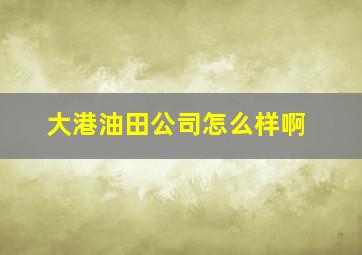 大港油田公司怎么样啊